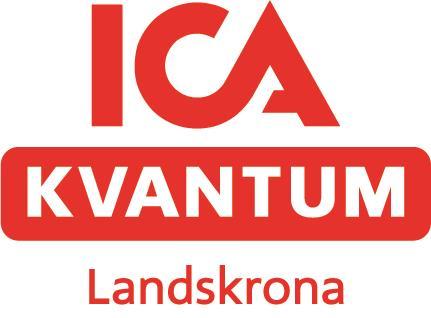 ICA
KVANTUM
Landskrona